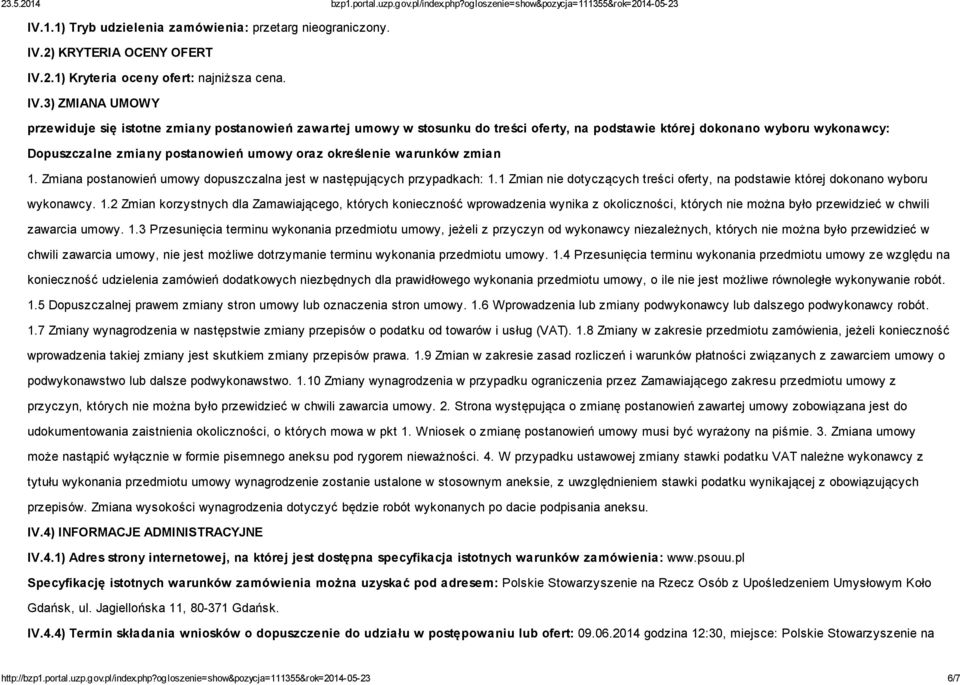 23.5.2014 bzp1.portal.uzp.gov.pl/index.php?ogloszenie=show&pozycja=111355&rok=2014-05-23

IV.1.1) Tryb udzielenia zamówienia: przetarg nieograniczony.

IV.2) KRYTERIA OCENY OFERT

IV.2.1) Kryteria oceny ofert: najniższa cena.

IV.3) ZMIANA UMOWY

przewiduje się istotne zmiany postanowień zawartej umowy w stosunku do treści oferty, na podstawie której dokonano wyboru wykonawcy:

Dopuszczalne zmiany postanowień umowy oraz określenie warunków zmian

1. Zmiana postanowień umowy dopuszczalna jest w następujących przypadkach: 1.1 Zmian nie dotyczących treści oferty, na podstawie której dokonano wyboru wykonawcy. 1.2 Zmian korzystnych dla Zamawiającego, których konieczność wprowadzenia wynika z okoliczności, których nie można było przewidzieć w chwili zawarcia umowy. 1.3 Przesunięcia terminu wykonania przedmiotu umowy, jeżeli z przyczyn od wykonawcy niezależnych, których nie można było przewidzieć w chwili zawarcia umowy, nie jest możliwe dotrzymanie terminu wykonania przedmiotu umowy. 1.4 Przesunięcia terminu wykonania przedmiotu umowy ze względu na konieczność udzielenia zamówień dodatkowych niezbędnych dla prawidłowego wykonania przedmiotu umowy, o ile nie jest możliwe równoległe wykonywanie robót. 1.5 Dopuszczalnej prawem zmiany stron umowy lub oznaczenia stron umowy. 1.6 Wprowadzenia lub zmiany podwykonawcy lub dalszego podwykonawcy robót. 1.7 Zmiany wynagrodzenia w następstwie zmiany przepisów o podatku od towarów i usług (VAT). 1.8 Zmiany w zakresie przedmiotu zamówienia, jeżeli konieczność wprowadzenia takiej zmiany jest skutkiem zmiany przepisów prawa. 1.9 Zmian w zakresie zasad rozliczeń i warunków płatności związanych z zawarciem umowy o podwykonawstwo lub dalsze podwykonawstwo. 1.10 Zmiany wynagrodzenia w przypadku ograniczenia przez Zamawiającego zakresu przedmiotu umowy z przyczyn, których nie można było przewidzieć w chwili zawarcia umowy. 2. Strona występująca o zmianę postanowień zawartej umowy zobowiązana jest do udokumentowania zaistnienia okoliczności, o których mowa w pkt 1. Wniosek o zmianę postanowień umowy musi być wyrażony na piśmie. 3. Zmiana umowy może nastąpić wyłącznie w formie pisemnego aneksu pod rygorem nieważności. 4. W przypadku ustawowej zmiany stawki podatku VAT należne wykonawcy z tytułu wykonania przedmiotu umowy wynagrodzenie zostanie ustalone w stosownym aneksie, z uwzględnieniem stawki podatku wynikającej z obowiązujących przepisów. Zmiana wysokości wynagrodzenia dotyczyć będzie robót wykonanych po dacie podpisania aneksu.

IV.4) INFORMACJE ADMINISTRACYJNE

IV.4.1) Adres strony internetowej, na której jest dostępna specyfikacja istotnych warunków zamówienia: www.psouu.pl

Specyfikację istotnych warunków zamówienia można uzyskać pod adresem: Polskie Stowarzyszenie na Rzecz Osób z Upośledzeniem Umysłowym Koło Gdańsk, ul. Jagiellońska 11, 80-371 Gdańsk.

IV.4.4) Termin składania wniosków o dopuszczenie do udziału w postępowaniu lub ofert: 09.06.2014 godzina 12:30, miejsce: Polskie Stowarzyszenie na

http://bzp1.portal.uzp.gov.pl/index.php?ogloszenie=show&pozycja=111355&rok=2014-05-23 6/7